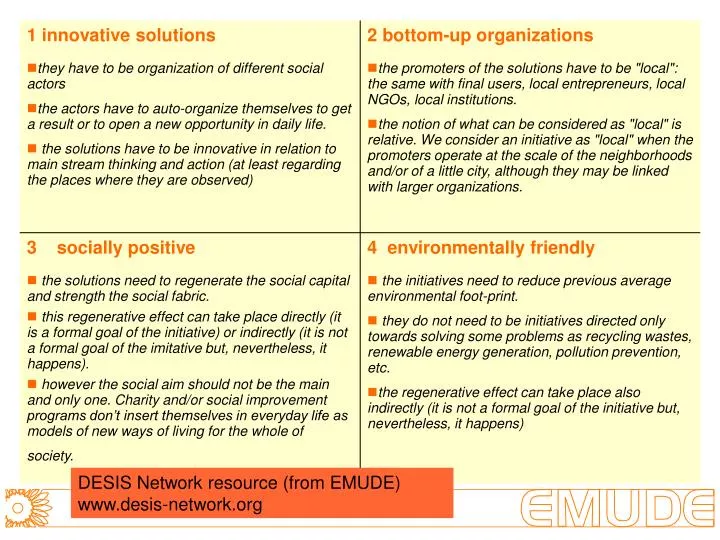 1 innovative solutions

■they have to be organization of different social actors

■the actors have to auto-organize themselves to get a result or to open a new opportunity in daily life.

■ the solutions have to be innovative in relation to main stream thinking and action (at least regarding the places where they are observed)

2 bottom-up organizations

■the promoters of the solutions have to be "local": the same with final users, local entrepreneurs, local NGOs, local institutions.

■the notion of what can be considered as "local" is relative. We consider an initiative as "local" when the promoters operate at the scale of the neighborhoods and/or of a little city, although they may be linked with larger organizations.

3 socially positive

■ the solutions need to regenerate the social capital and strength the social fabric.

■ this regenerative effect can take place directly (it is a formal goal of the initiative) or indirectly (it is not a formal goal of the imitative but, nevertheless, it happens).

■ however the social aim should not be the main and only one. Charity and/or social improvement programs don't insert themselves in everyday life as models of new ways of living for the whole of society.

4 environmentally friendly

■ the initiatives need to reduce previous average environmental foot-print.

■ they do not need to be initiatives directed only towards solving some problems as recycling wastes, renewable energy generation, pollution prevention, etc.

■the regenerative effect can take place also indirectly (it is not a formal goal of the initiative but, nevertheless, it happens)

DESIS Network resource (from EMUDE)
www.desis-network.org

EMUDE